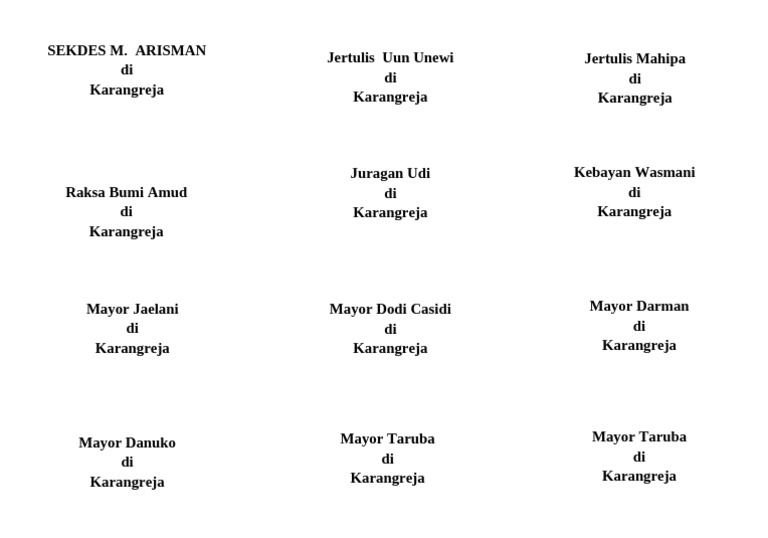 SEKDES M. ARISMAN
di
Karangreja

Jertulis Uun Unewi
di
Karangreja

Jertulis Mahipa
di
Karangreja

Raksa Bumi Amud
di
Karangreja

Juragan Udi
di
Karangreja

Kebayan Wasmani
di
Karangreja

Mayor Jaelani
di
Karangreja

Mayor Dodi Casidi
di
Karangreja

Mayor Darman
di
Karangreja

Mayor Danuko
di
Karangreja

Mayor Taruba
di
Karangreja

Mayor Taruba
di
Karangreja